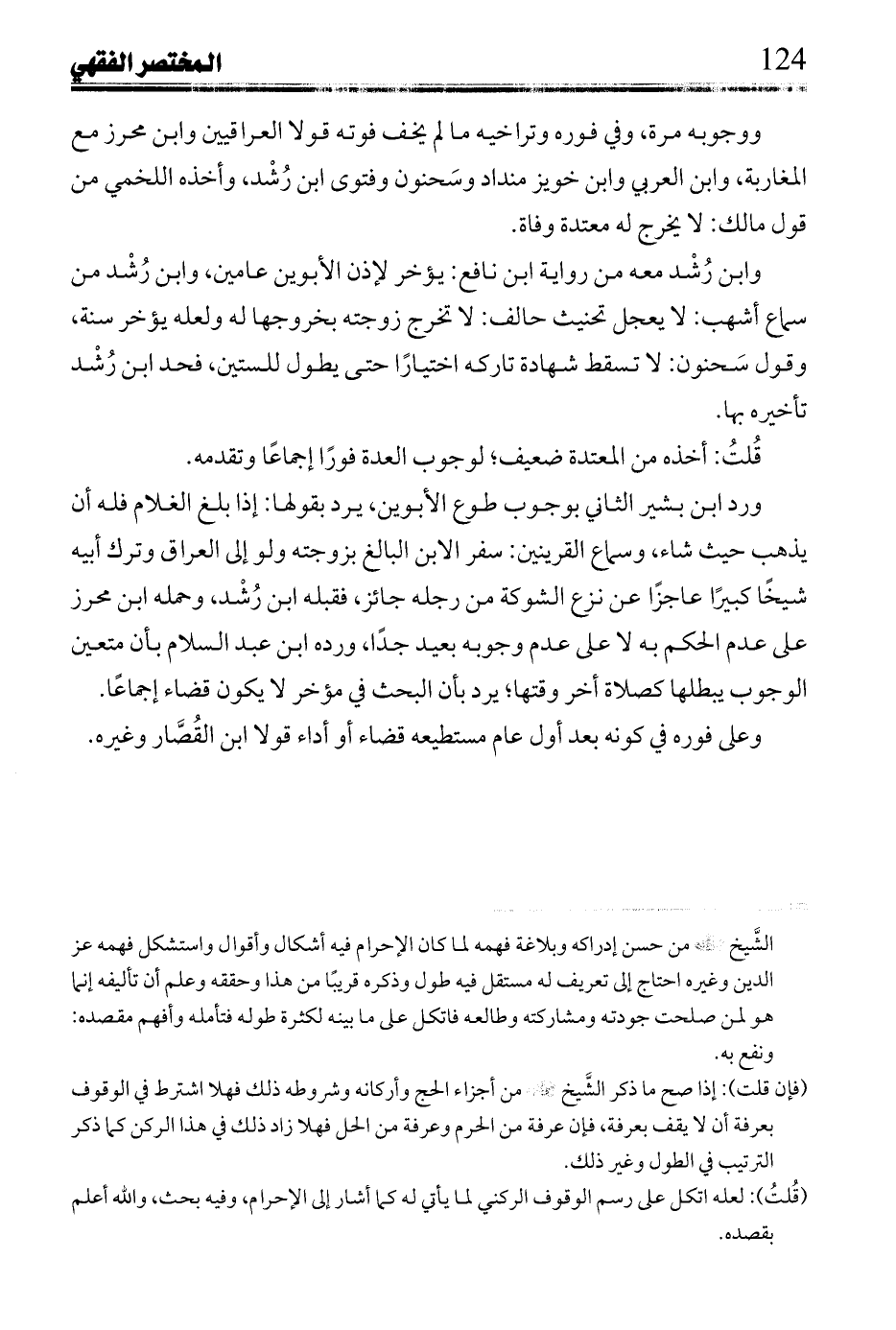 124 المختصر الفقهي

ووجوبه مرة، وفي فوره وتراخيه ما لم يخف فوته قولا العراقيين وابن محرز مع المغاربة، وابن العربي وابن خويز منداد وسَحنون وفتوى ابن رُشْد، وأخذه اللخمي من قول مالك: لا يخرج له معتدة وفاة.

وابن رُشْد معه من رواية ابن نافع: يؤخر لإذن الأبوين عامين، وابن رُشْد من سماع أشهب: لا يعجل تحنيث حالف: لا تخرج زوجته بخروجها له ولعله يؤخر سنة، وقول سَحنون: لا تسقط شهادة تاركه اختيارًا حتى يطول للستين، فحد ابن رُشْد تأخيره بها.

قُلتُ: أخذه من المعتدة ضعيف؛ لوجوب العدة فورًا إجماعًا وتقدمه.

ورد ابن بشير الثاني بوجوب طوع الأبوين، يرد بقولها: إذا بلغ الغلام فله أن يذهب حيث شاء، وسماع القرينين: سفر الابن البالغ بزوجته ولو إلى العراق وترك أبيه شيخًا كبيرًا عاجزًا عن نزع الشوكة من رجله جائز، فقبله ابن رُشْد، وحمله ابن محرز على عدم الحكم به لا على عدم وجوبه بعيد جدًا، ورده ابن عبد السلام بأن متعين الوجوب يبطلها كصلاة أخر وقتها؛ يرد بأن البحث في مؤخر لا يكون قضاء إجماعًا.

وعلى فوره في كونه بعد أول عام مستطيعه قضاء أو أداء قولا ابن القُصَّار وغيره.

الشَّيخ من حسن إدراكه وبلاغة فهمه لما كان الإحرام فيه أشكال وأقوال واستشكل فهمه عز الدين وغيره احتاج إلى تعريف له مستقل فيه طول وذكره قريبًا من هذا وحققه وعلم أن تأليفه إنما هو لمن صلحت جودته ومشاركته وطالعه فاتكل على ما بينه لكثرة طوله فتأمله وأفهم مقصده: ونفع به.

(فإن قلت): إذا صح ما ذكر الشَّيخ من أجزاء الحج وأركانه وشروطه ذلك فهلا اشترط في الوقوف بعرفة أن لا يقف بعرفة، فإن عرفة من الحرم وعرفة من الحل فهلا زاد ذلك في هذا الركن كما ذكر الترتيب في الطول وغير ذلك.

(قُلتُ): لعله اتكل على رسم الوقوف الركني لما يأتي له كما أشار إلى الإحرام، وفيه بحث، والله أعلم بقصده.